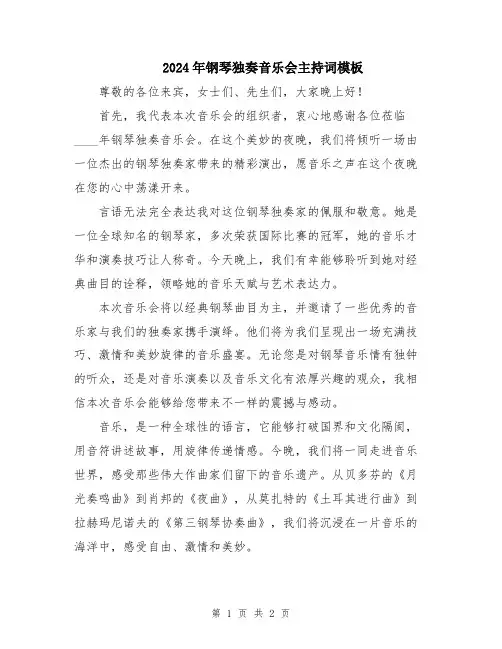 2024年钢琴独奏音乐会主持词模板

尊敬的各位来宾，女士们、先生们，大家晚上好！

首先，我代表本次音乐会的组织者，衷心地感谢各位莅临____年钢琴独奏音乐会。在这个美妙的夜晚，我们将倾听一场由一位杰出的钢琴独奏家带来的精彩演出，愿音乐之声在这个夜晚在您的心中荡漾开来。

言语无法完全表达我对这位钢琴独奏家的佩服和敬意。她是一位全球知名的钢琴家，多次荣获国际比赛的冠军，她的音乐才华和演奏技巧让人称奇。今天晚上，我们有幸能够聆听到她对经典曲目的诠释，领略她的音乐天赋与艺术表达力。

本次音乐会将以经典钢琴曲目为主，并邀请了一些优秀的音乐家与我们的独奏家携手演绎。他们将为我们呈现出一场充满技巧、激情和美妙旋律的音乐盛宴。无论您是对钢琴音乐情有独钟的听众，还是对音乐演奏以及音乐文化有浓厚兴趣的观众，我相信本次音乐会能够给您带来不一样的震撼与感动。

音乐，是一种全球性的语言，它能够打破国界和文化隔阂，用音符讲述故事，用旋律传递情感。今晚，我们将一同走进音乐世界，感受那些伟大作曲家们留下的音乐遗产。从贝多芬的《月光奏鸣曲》到肖邦的《夜曲》，从莫扎特的《土耳其进行曲》到拉赫玛尼诺夫的《第三钢琴协奏曲》，我们将沉浸在一片音乐的海洋中，感受自由、激情和美妙。

第 1 页 共 2 页